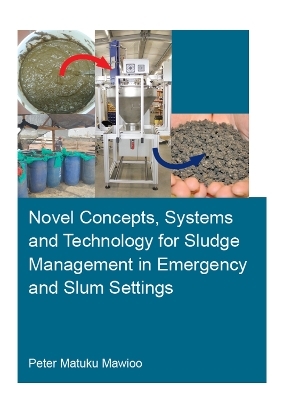 Novel Concepts, Systems and Technology for Sludge Management in Emergency and Slum Settings

Peter Matuku Mawioo